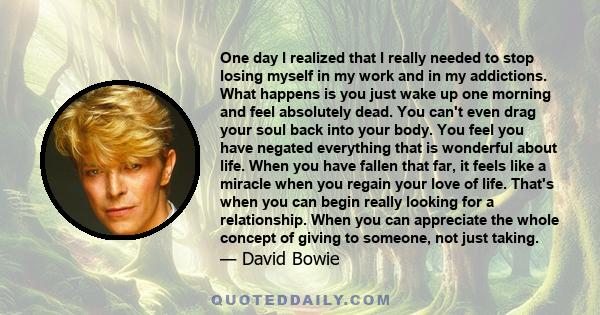 One day I realized that I really needed to stop losing myself in my work and in my addictions. What happens is you just wake up one morning and feel absolutely dead. You can't even drag your soul back into your body. You feel you have negated everything that is wonderful about life. When you have fallen that far, it feels like a miracle when you regain your love of life. That's when you can begin really looking for a relationship. When you can appreciate the whole concept of giving to someone, not just taking.
— David Bowie

QUOTEDDAILY.COM